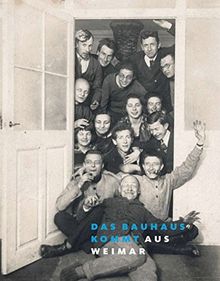 DAS BAUHAUS KOMMT AUS WEIMAR